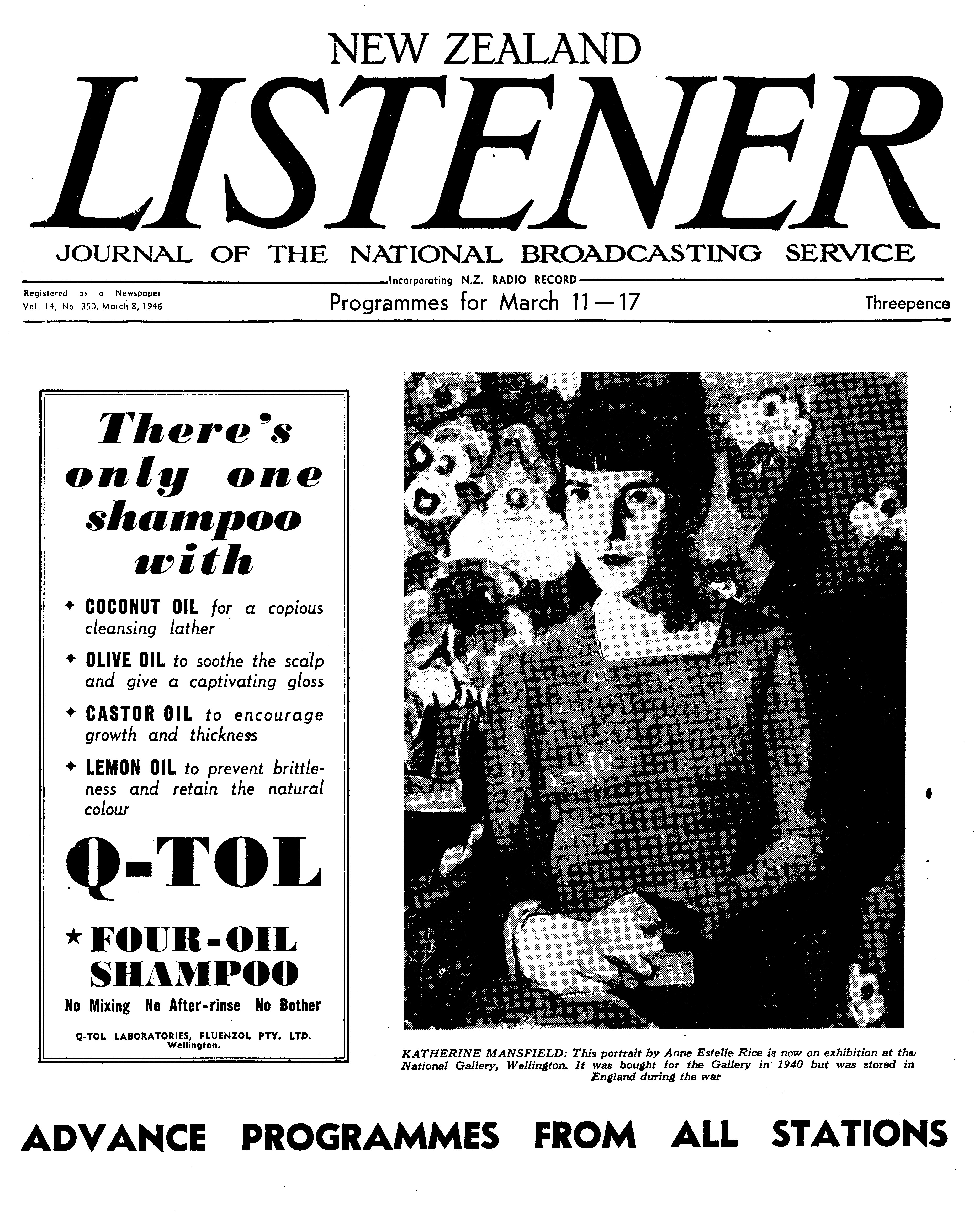 NEW ZEALAND
LISTENER
JOURNAL OF THE NATIONAL BROADCASTING SERVICE

Incorporating N.Z. RADIO RECORD

Registered as a Newspaper
Vol. 14, No. 350, March 8, 1946

Programmes for March 11—17

Threepence

There's only one shampoo with

✦ COCONUT OIL for a copious cleansing lather

✦ OLIVE OIL to soothe the scalp and give a captivating gloss

✦ CASTOR OIL to encourage growth and thickness

✦ LEMON OIL to prevent brittleness and retain the natural colour

Q-TOL

★ FOUR-OIL SHAMPOO

No Mixing No After-rinse No Bother

Q-TOL LABORATORIES, FLUENZOL PTY. LTD.
Wellington.

KATHERINE MANSFIELD: This portrait by Anne Estelle Rice is now on exhibition at the National Gallery, Wellington. It was bought for the Gallery in 1940 but was stored in England during the war

ADVANCE PROGRAMMES FROM ALL STATIONS